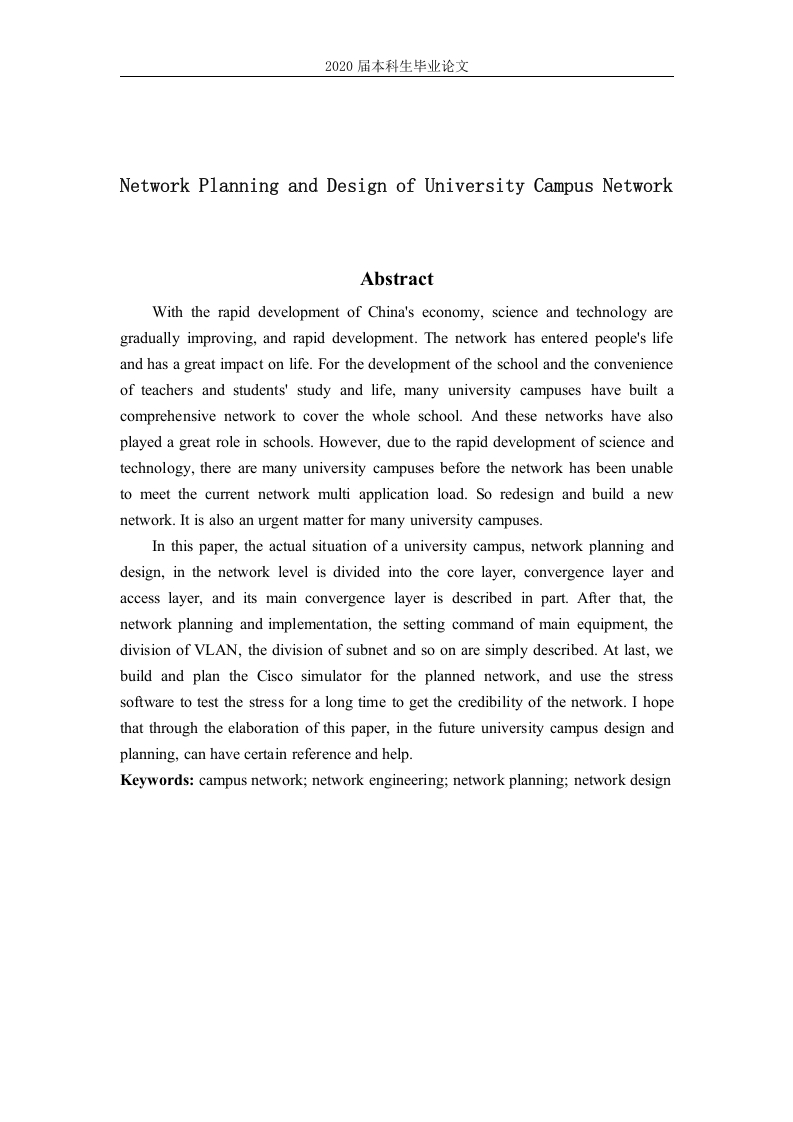 2020 届本科生毕业论文

Network Planning and Design of University Campus Network

Abstract

With the rapid development of China's economy, science and technology are gradually improving, and rapid development. The network has entered people's life and has a great impact on life. For the development of the school and the convenience of teachers and students' study and life, many university campuses have built a comprehensive network to cover the whole school. And these networks have also played a great role in schools. However, due to the rapid development of science and technology, there are many university campuses before the network has been unable to meet the current network multi application load. So redesign and build a new network. It is also an urgent matter for many university campuses.

In this paper, the actual situation of a university campus, network planning and design, in the network level is divided into the core layer, convergence layer and access layer, and its main convergence layer is described in part. After that, the network planning and implementation, the setting command of main equipment, the division of VLAN, the division of subnet and so on are simply described. At last, we build and plan the Cisco simulator for the planned network, and use the stress software to test the stress for a long time to get the credibility of the network. I hope that through the elaboration of this paper, in the future university campus design and planning, can have certain reference and help.

Keywords: campus network; network engineering; network planning; network design